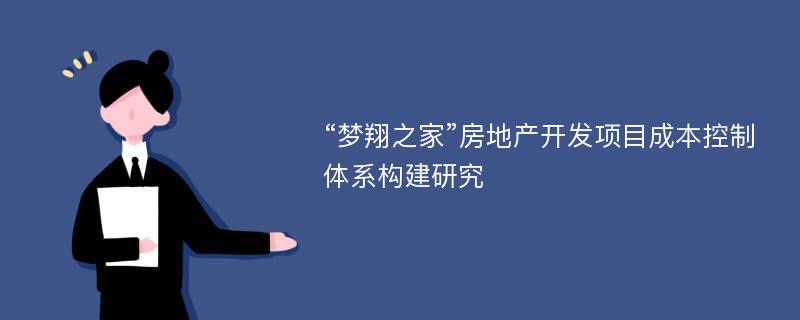 “梦翔之家”房地产开发项目成本控制体系构建研究